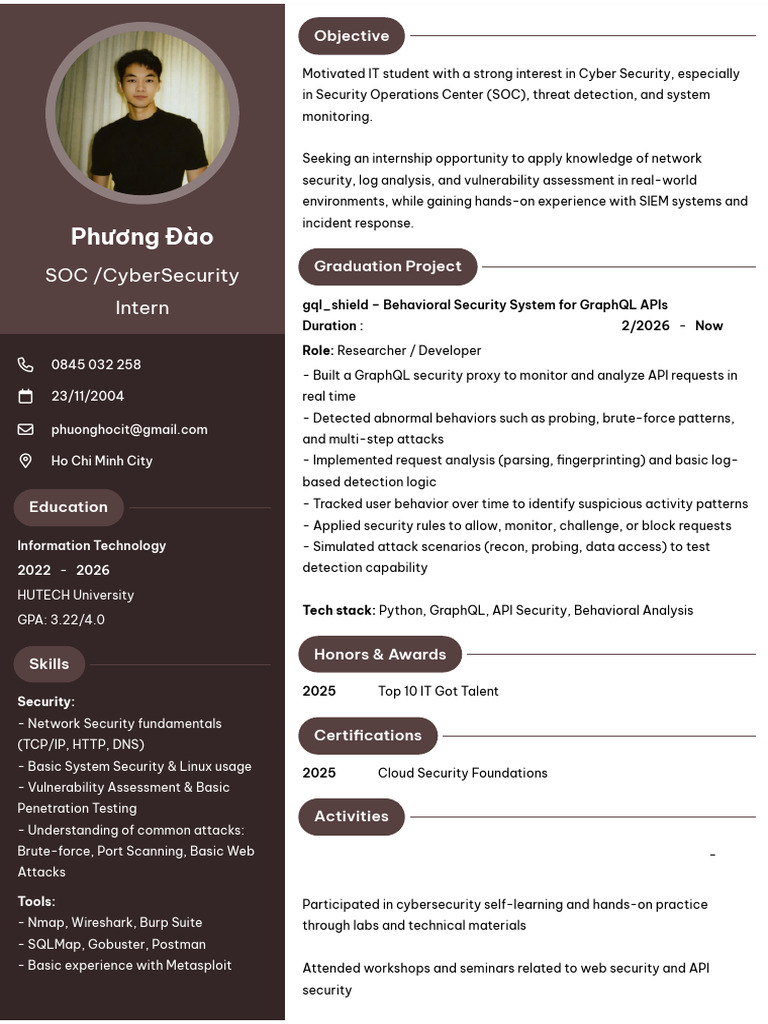 Phương Đào
SOC /CyberSecurity Intern

0845 032 258
23/11/2004
phuonghocit@gmail.com
Ho Chi Minh City

Education

Information Technology
2022 - 2026
HUTECH University
GPA: 3.22/4.0

Skills

Security:
- Network Security fundamentals (TCP/IP, HTTP, DNS)
- Basic System Security & Linux usage
- Vulnerability Assessment & Basic Penetration Testing
- Understanding of common attacks: Brute-force, Port Scanning, Basic Web Attacks

Tools:
- Nmap, Wireshark, Burp Suite
- SQLMap, Gobuster, Postman
- Basic experience with Metasploit

Objective

Motivated IT student with a strong interest in Cyber Security, especially in Security Operations Center (SOC), threat detection, and system monitoring.

Seeking an internship opportunity to apply knowledge of network security, log analysis, and vulnerability assessment in real-world environments, while gaining hands-on experience with SIEM systems and incident response.

Graduation Project

gql_shield – Behavioral Security System for GraphQL APIs
Duration : 2/2026 - Now
Role: Researcher / Developer
- Built a GraphQL security proxy to monitor and analyze API requests in real time
- Detected abnormal behaviors such as probing, brute-force patterns, and multi-step attacks
- Implemented request analysis (parsing, fingerprinting) and basic log-based detection logic
- Tracked user behavior over time to identify suspicious activity patterns
- Applied security rules to allow, monitor, challenge, or block requests
- Simulated attack scenarios (recon, probing, data access) to test detection capability

Tech stack: Python, GraphQL, API Security, Behavioral Analysis

Honors & Awards

2025 Top 10 IT Got Talent

Certifications

2025 Cloud Security Foundations

Activities

-

Participated in cybersecurity self-learning and hands-on practice through labs and technical materials

Attended workshops and seminars related to web security and API security